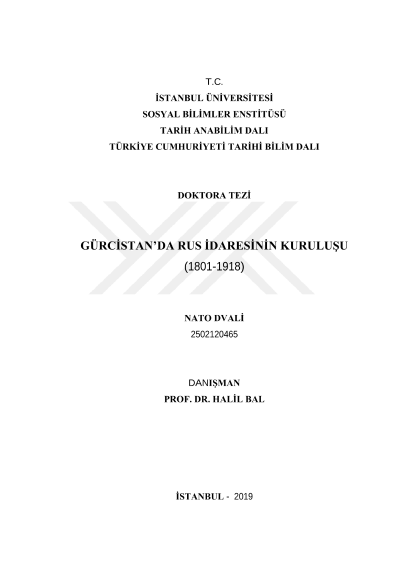 T.C.
İSTANBUL ÜNİVERSİTESİ
SOSYAL BİLİMLER ENSTİTÜSÜ
TARİH ANABİLİM DALI
TÜRKİYE CUMHURİYETİ TARİHİ BİLİM DALI

DOKTORA TEZİ

GÜRCİSTAN'DA RUS İDARESİNİN KURULUŞU
(1801-1918)

NATO DVALİ
2502120465

DANIŞMAN
PROF. DR. HALİL BAL

İSTANBUL - 2019